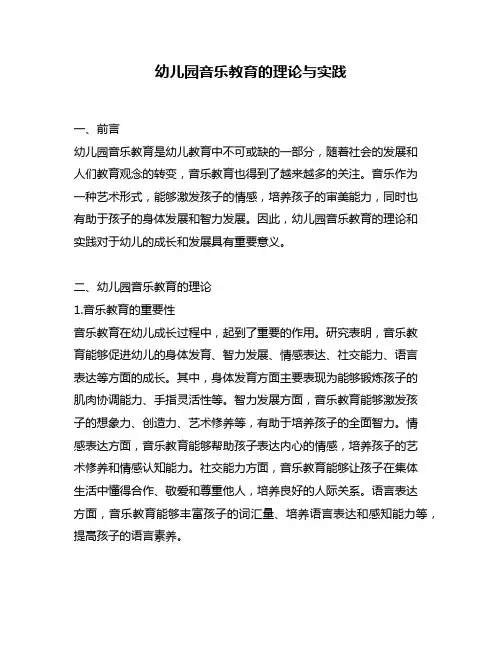 幼儿园音乐教育的理论与实践

一、前言

幼儿园音乐教育是幼儿教育中不可或缺的一部分，随着社会的发展和人们教育观念的转变，音乐教育也得到了越来越多的关注。音乐作为一种艺术形式，能够激发孩子的情感，培养孩子的审美能力，同时也有助于孩子的身体发展和智力发展。因此，幼儿园音乐教育的理论和实践对于幼儿的成长和发展具有重要意义。

二、幼儿园音乐教育的理论

1.音乐教育的重要性

音乐教育在幼儿成长过程中，起到了重要的作用。研究表明，音乐教育能够促进幼儿的身体发育、智力发展、情感表达、社交能力、语言表达等方面的成长。其中，身体发育方面主要表现为能够锻炼孩子的肌肉协调能力、手指灵活性等。智力发展方面，音乐教育能够激发孩子的想象力、创造力、艺术修养等，有助于培养孩子的全面智力。情感表达方面，音乐教育能够帮助孩子表达内心的情感，培养孩子的艺术修养和情感认知能力。社交能力方面，音乐教育能够让孩子在集体生活中懂得合作、敬爱和尊重他人，培养良好的人际关系。语言表达方面，音乐教育能够丰富孩子的词汇量、培养语言表达和感知能力等，提高孩子的语言素养。